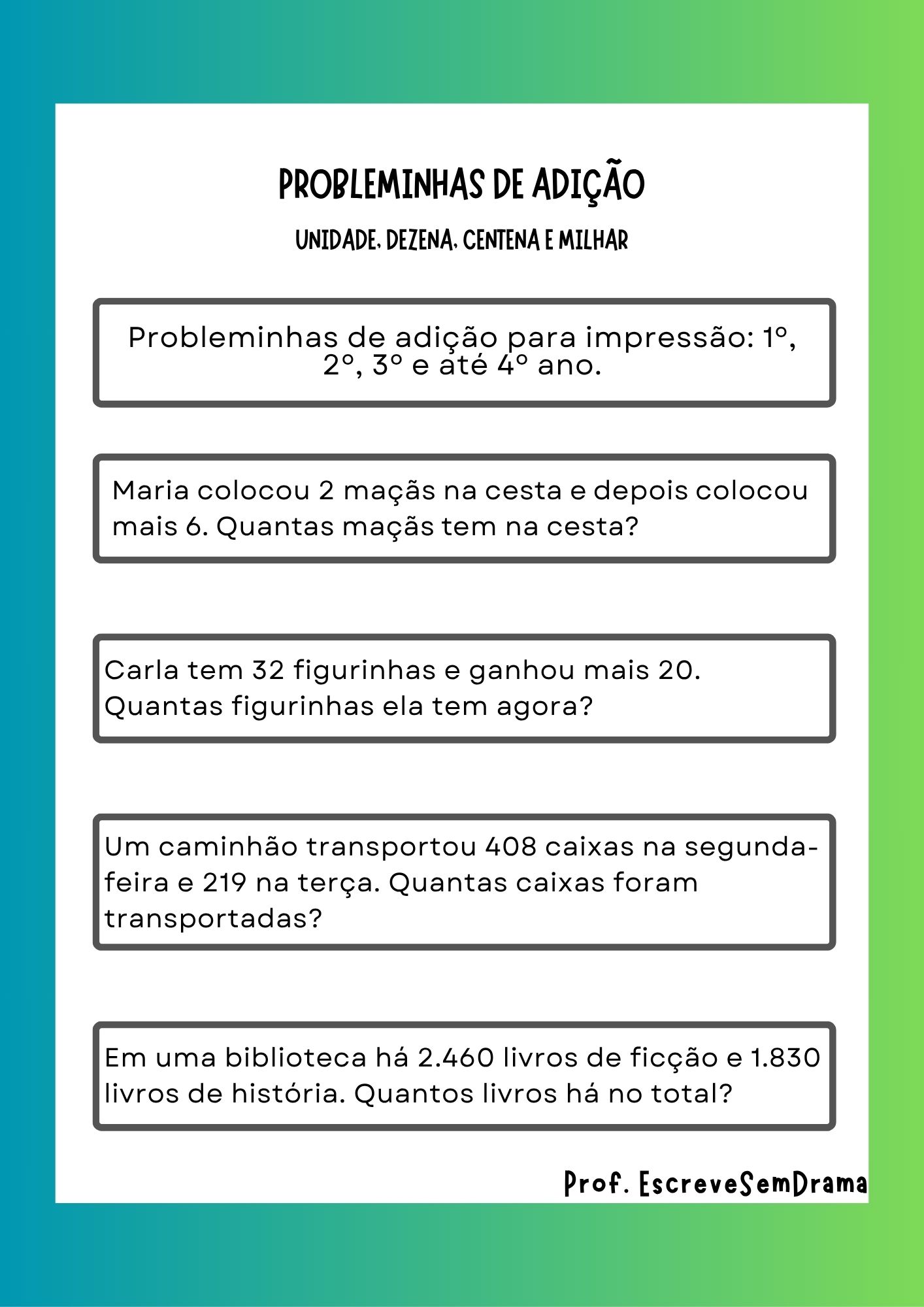 PROBLEMINHAS DE ADIÇÃO

UNIDADE, DEZENA, CENTENA E MILHAR

Probleminhas de adição para impressão: 1º, 2º, 3º e até 4º ano.

Maria colocou 2 maçãs na cesta e depois colocou mais 6. Quantas maçãs tem na cesta?

Carla tem 32 figurinhas e ganhou mais 20. Quantas figurinhas ela tem agora?

Um caminhão transportou 408 caixas na segunda-feira e 219 na terça. Quantas caixas foram transportadas?

Em uma biblioteca há 2.460 livros de ficção e 1.830 livros de história. Quantos livros há no total?

Prof. EscreveSemDrama